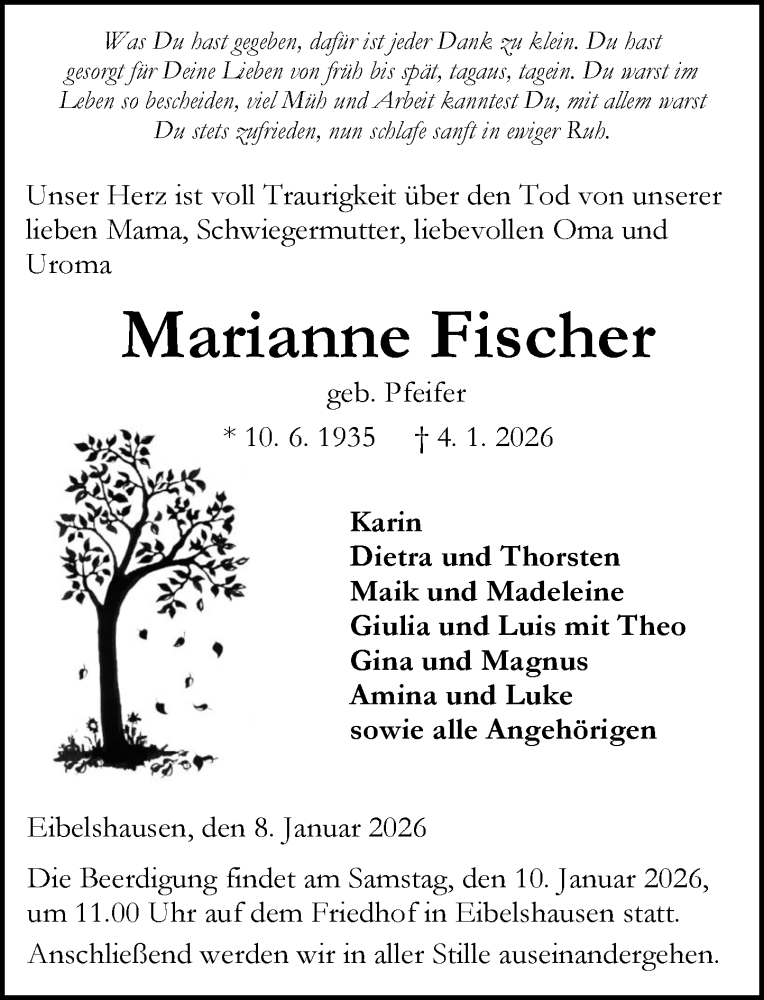 Was Du hast gegeben, dafür ist jeder Dank zu klein. Du hast gesorgt für Deine Lieben von früh bis spät, tagaus, tagein. Du warst im Leben so bescheiden, viel Müh und Arbeit kanntest Du, mit allem warst Du stets zufrieden, nun schlafe sanft in ewiger Ruh.

Unser Herz ist voll Traurigkeit über den Tod von unserer lieben Mama, Schwiegermutter, liebevollen Oma und Uroma

Marianne Fischer

geb. Pfeifer

* 10. 6. 1935 † 4. 1. 2026

Karin
Dietra und Thorsten
Maik und Madeleine
Giulia und Luis mit Theo
Gina und Magnus
Amina und Luke
sowie alle Angehörigen

Eibelshausen, den 8. Januar 2026

Die Beerdigung findet am Samstag, den 10. Januar 2026, um 11.00 Uhr auf dem Friedhof in Eibelshausen statt.

Anschließend werden wir in aller Stille auseinandergehen.